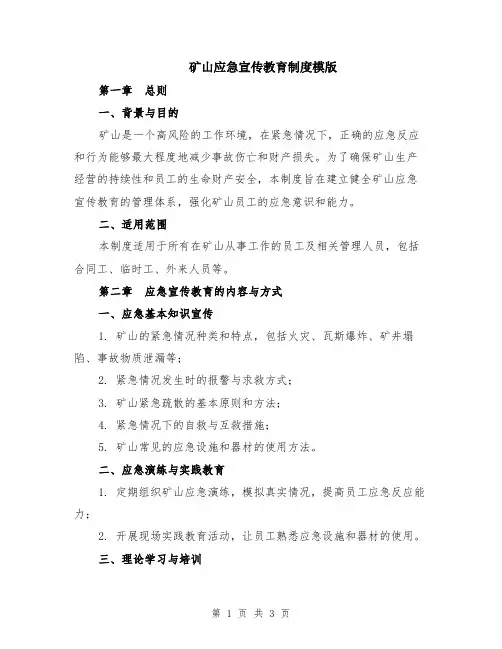 矿山应急宣传教育制度模版

第一章　总则

一、背景与目的

矿山是一个高风险的工作环境，在紧急情况下，正确的应急反应和行为能够最大程度地减少事故伤亡和财产损失。为了确保矿山生产经营的持续性和员工的生命财产安全，本制度旨在建立健全矿山应急宣传教育的管理体系，强化矿山员工的应急意识和能力。

二、适用范围

本制度适用于所有在矿山从事工作的员工及相关管理人员，包括合同工、临时工、外来人员等。

第二章　应急宣传教育的内容与方式

一、应急基本知识宣传

1. 矿山的紧急情况种类和特点，包括火灾、瓦斯爆炸、矿井塌陷、事故物质泄漏等；

2. 紧急情况发生时的报警与求救方式；

3. 矿山紧急疏散的基本原则和方法；

4. 紧急情况下的自救与互救措施；

5. 矿山常见的应急设施和器材的使用方法。

二、应急演练与实践教育

1. 定期组织矿山应急演练，模拟真实情况，提高员工应急反应能力；

2. 开展现场实践教育活动，让员工熟悉应急设施和器材的使用。

三、理论学习与培训

第 1 页 共 3 页